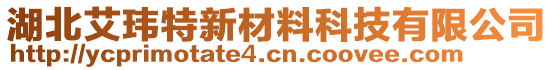 湖北艾玮特新材料科技有限公司
http://ycprimotate4.cn.coovee.com